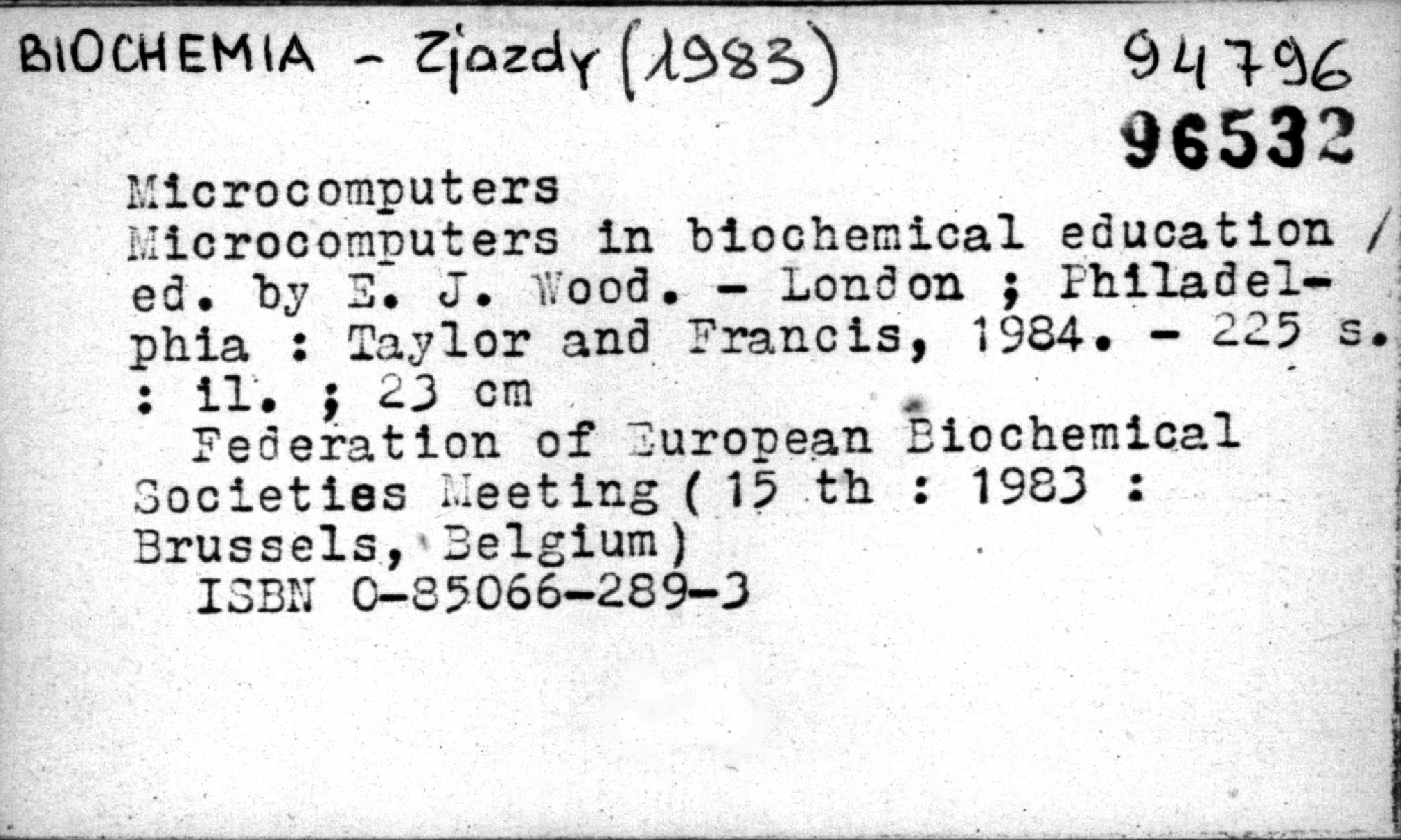 BIOCHEMIA - Zjazdy (1983)
94796
96532

Microcomputers

Microcomputers in biochemical education / ed. by E. J. Wood. - London ; Philadelphia : Taylor and Francis, 1984. - 225 s. : il. ; 23 cm

Federation of European Biochemical Societies Meeting ( 15 th : 1983 : Brussels, Belgium)

ISBN 0-85066-289-3